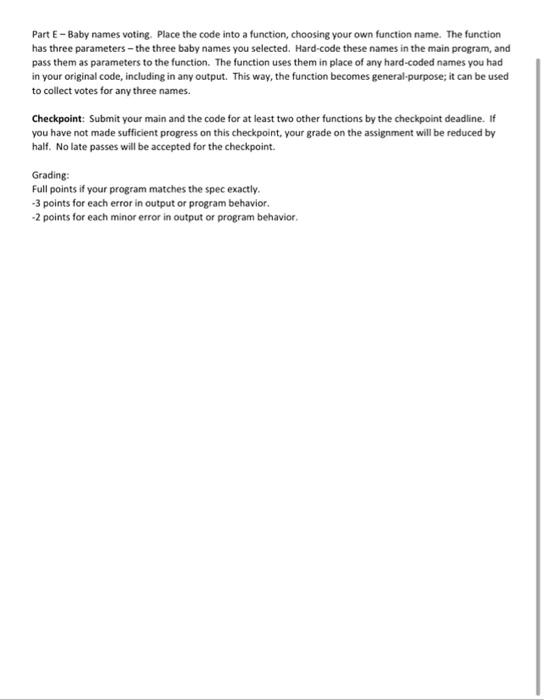 Part E – Baby names voting. Place the code into a function, choosing your own function name. The function has three parameters – the three baby names you selected. Hard-code these names in the main program, and pass them as parameters to the function. The function uses them in place of any hard-coded names you had in your original code, including in any output. This way, the function becomes general-purpose; it can be used to collect votes for any three names.

Checkpoint: Submit your main and the code for at least two other functions by the checkpoint deadline. If you have not made sufficient progress on this checkpoint, your grade on the assignment will be reduced by half. No late passes will be accepted for the checkpoint.

Grading:
Full points if your program matches the spec exactly.
-3 points for each error in output or program behavior.
-2 points for each minor error in output or program behavior.